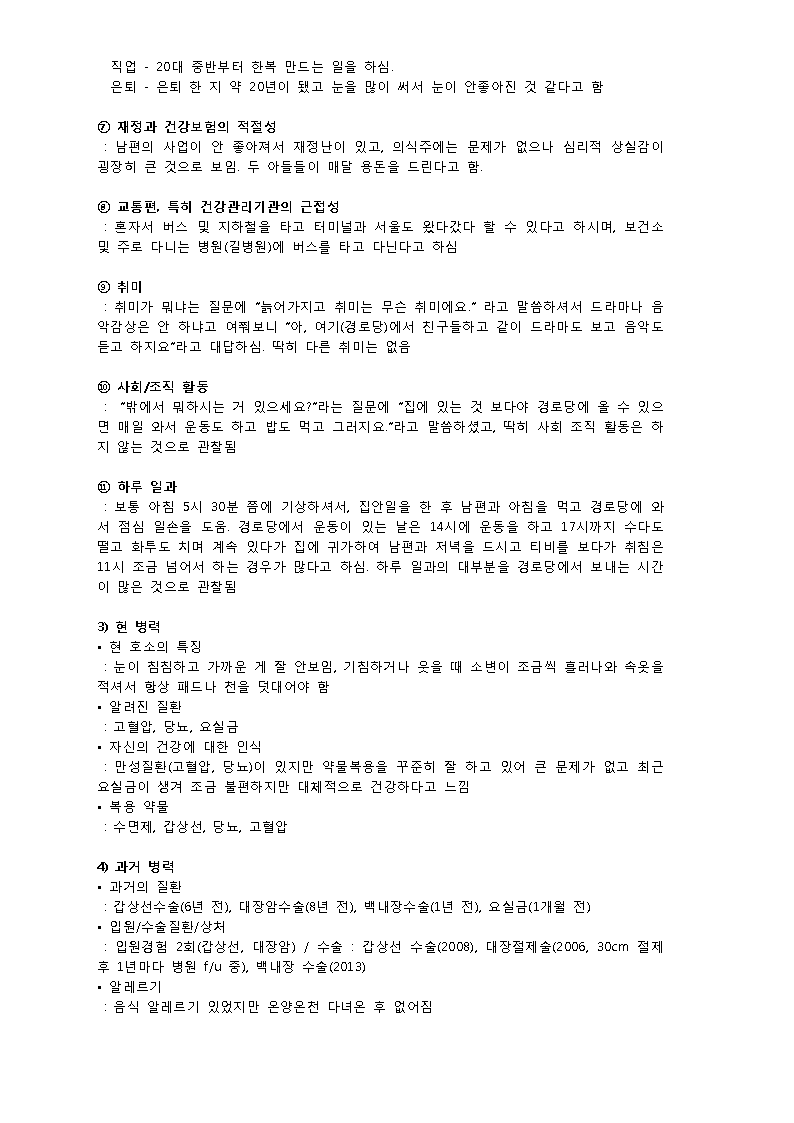 직업 - 20대 중반부터 한복 만드는 일을 하심.
은퇴 - 은퇴 한 지 약 20년이 됐고 눈을 많이 써서 눈이 안좋아진 것 같다고 함

⑦ 재정과 건강보험의 적절성
: 남편의 사업이 안 좋아져서 재정난이 있고, 의식주에는 문제가 없으나 심리적 상실감이 굉장히 큰 것으로 보임. 두 아들들이 매달 용돈을 드린다고 함.

⑧ 교통편, 특히 건강관리기관의 근접성
: 혼자서 버스 및 지하철을 타고 터미널과 서울도 왔다갔다 할 수 있다고 하시며, 보건소 및 주로 다니는 병원(길병원)에 버스를 타고 다닌다고 하심

⑨ 취미
: 취미가 뭐냐는 질문에 "늙어가지고 취미는 무슨 취미에요." 라고 말씀하셔서 드라마나 음악감상은 안 하냐고 여쭤보니 "아, 여기(경로당)에서 친구들하고 같이 드라마도 보고 음악도 듣고 하지요"라고 대답하심. 딱히 다른 취미는 없음

⑩ 사회/조직 활동
: "밖에서 뭐하시는 거 있으세요?"라는 질문에 "집에 있는 것 보다야 경로당에 올 수 있으면 매일 와서 운동도 하고 밥도 먹고 그러지요."라고 말씀하셨고, 딱히 사회 조직 활동은 하지 않는 것으로 관찰됨

⑪ 하루 일과
: 보통 아침 5시 30분 쯤에 기상하셔서, 집안일을 한 후 남편과 아침을 먹고 경로당에 와서 점심 일손을 도움. 경로당에서 운동이 있는 날은 14시에 운동을 하고 17시까지 수다도 떨고 화투도 치며 계속 있다가 집에 귀가하여 남편과 저녁을 드시고 티비를 보다가 취침은 11시 조금 넘어서 하는 경우가 많다고 하심. 하루 일과의 대부분을 경로당에서 보내는 시간이 많은 것으로 관찰됨

3) 현 병력
▪ 현 호소의 특징
: 눈이 침침하고 가까운 게 잘 안보임, 기침하거나 웃을 때 소변이 조금씩 흘러나와 속옷을 적셔서 항상 패드나 천을 덧대어야 함
▪ 알려진 질환
: 고혈압, 당뇨, 요실금
▪ 자신의 건강에 대한 인식
: 만성질환(고혈압, 당뇨)이 있지만 약물복용을 꾸준히 잘 하고 있어 큰 문제가 없고 최근 요실금이 생겨 조금 불편하지만 대체적으로 건강하다고 느낌
▪ 복용 약물
: 수면제, 갑상선, 당뇨, 고혈압

4) 과거 병력
▪ 과거의 질환
: 갑상선수술(6년 전), 대장암수술(8년 전), 백내장수술(1년 전), 요실금(1개월 전)
▪ 입원/수술질환/상처
: 입원경험 2회(갑상선, 대장암) / 수술 : 갑상선 수술(2008), 대장절제술(2006, 30cm 절제 후 1년마다 병원 f/u 중), 백내장 수술(2013)
▪ 알레르기
: 음식 알레르기 있었지만 온양온천 다녀온 후 없어짐